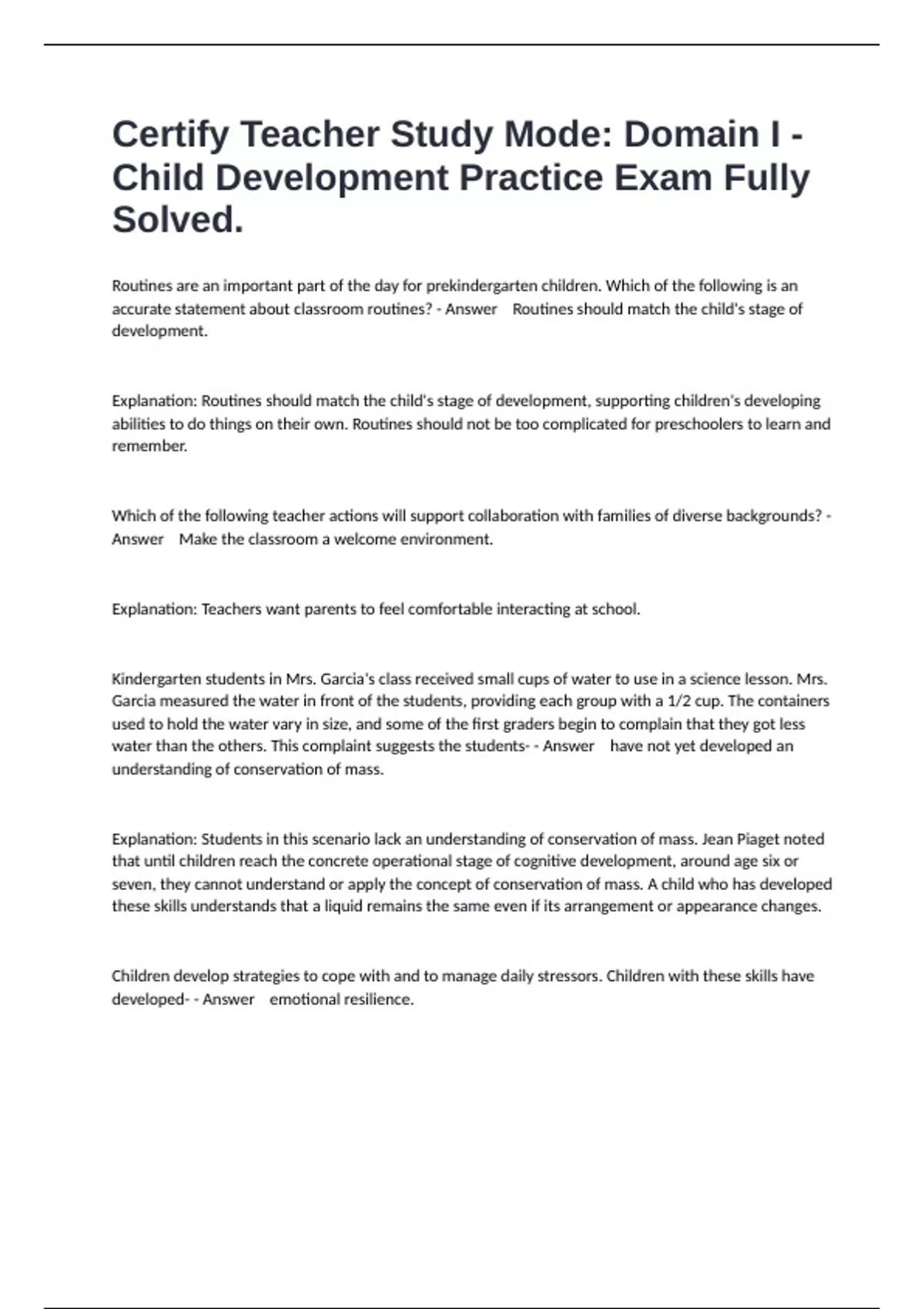 Certify Teacher Study Mode: Domain I - Child Development Practice Exam Fully Solved.

Routines are an important part of the day for prekindergarten children. Which of the following is an accurate statement about classroom routines? - Answer Routines should match the child's stage of development.

Explanation: Routines should match the child's stage of development, supporting children's developing abilities to do things on their own. Routines should not be too complicated for preschoolers to learn and remember.

Which of the following teacher actions will support collaboration with families of diverse backgrounds? - Answer Make the classroom a welcome environment.

Explanation: Teachers want parents to feel comfortable interacting at school.

Kindergarten students in Mrs. Garcia's class received small cups of water to use in a science lesson. Mrs. Garcia measured the water in front of the students, providing each group with a 1/2 cup. The containers used to hold the water vary in size, and some of the first graders begin to complain that they got less water than the others. This complaint suggests the students- - Answer have not yet developed an understanding of conservation of mass.

Explanation: Students in this scenario lack an understanding of conservation of mass. Jean Piaget noted that until children reach the concrete operational stage of cognitive development, around age six or seven, they cannot understand or apply the concept of conservation of mass. A child who has developed these skills understands that a liquid remains the same even if its arrangement or appearance changes.

Children develop strategies to cope with and to manage daily stressors. Children with these skills have developed- - Answer emotional resilience.